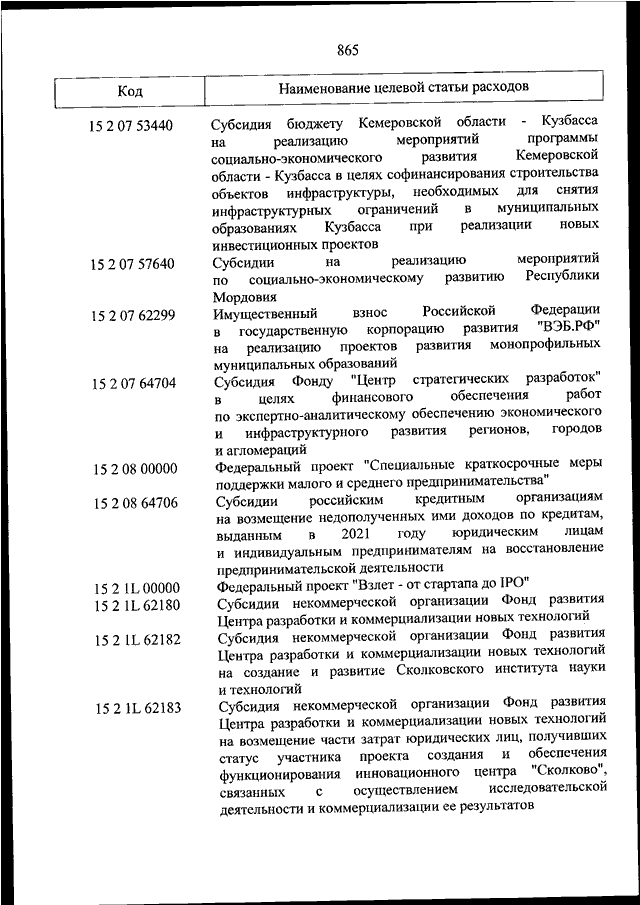 865

| Код | Наименование целевой статьи расходов |
|---|---|
| 15 2 07 53440 | Субсидия бюджету Кемеровской области - Кузбасса на реализацию мероприятий программы социально-экономического развития Кемеровской области - Кузбасса в целях софинансирования строительства объектов инфраструктуры, необходимых для снятия инфраструктурных ограничений в муниципальных образованиях Кузбасса при реализации новых инвестиционных проектов |
| 15 2 07 57640 | Субсидии на реализацию мероприятий по социально-экономическому развитию Республики Мордовия |
| 15 2 07 62299 | Имущественный взнос Российской Федерации в государственную корпорацию развития "ВЭБ.РФ" на реализацию проектов развития монопрофильных муниципальных образований |
| 15 2 07 64704 | Субсидия Фонду "Центр стратегических разработок" в целях финансового обеспечения работ по экспертно-аналитическому обеспечению экономического и инфраструктурного развития регионов, городов и агломераций |
| 15 2 08 00000 | Федеральный проект "Специальные краткосрочные меры поддержки малого и среднего предпринимательства" |
| 15 2 08 64706 | Субсидии российским кредитным организациям на возмещение недополученных ими доходов по кредитам, выданным в 2021 году юридическим лицам и индивидуальным предпринимателям на восстановление предпринимательской деятельности |
| 15 2 1L 00000 | Федеральный проект "Взлет - от стартапа до IPO" |
| 15 2 1L 62180 | Субсидии некоммерческой организации Фонд развития Центра разработки и коммерциализации новых технологий |
| 15 2 1L 62182 | Субсидия некоммерческой организации Фонд развития Центра разработки и коммерциализации новых технологий на создание и развитие Сколковского института науки и технологий |
| 15 2 1L 62183 | Субсидия некоммерческой организации Фонд развития Центра разработки и коммерциализации новых технологий на возмещение части затрат юридических лиц, получивших статус участника проекта создания и обеспечения функционирования инновационного центра "Сколково", связанных с осуществлением исследовательской деятельности и коммерциализации ее результатов |